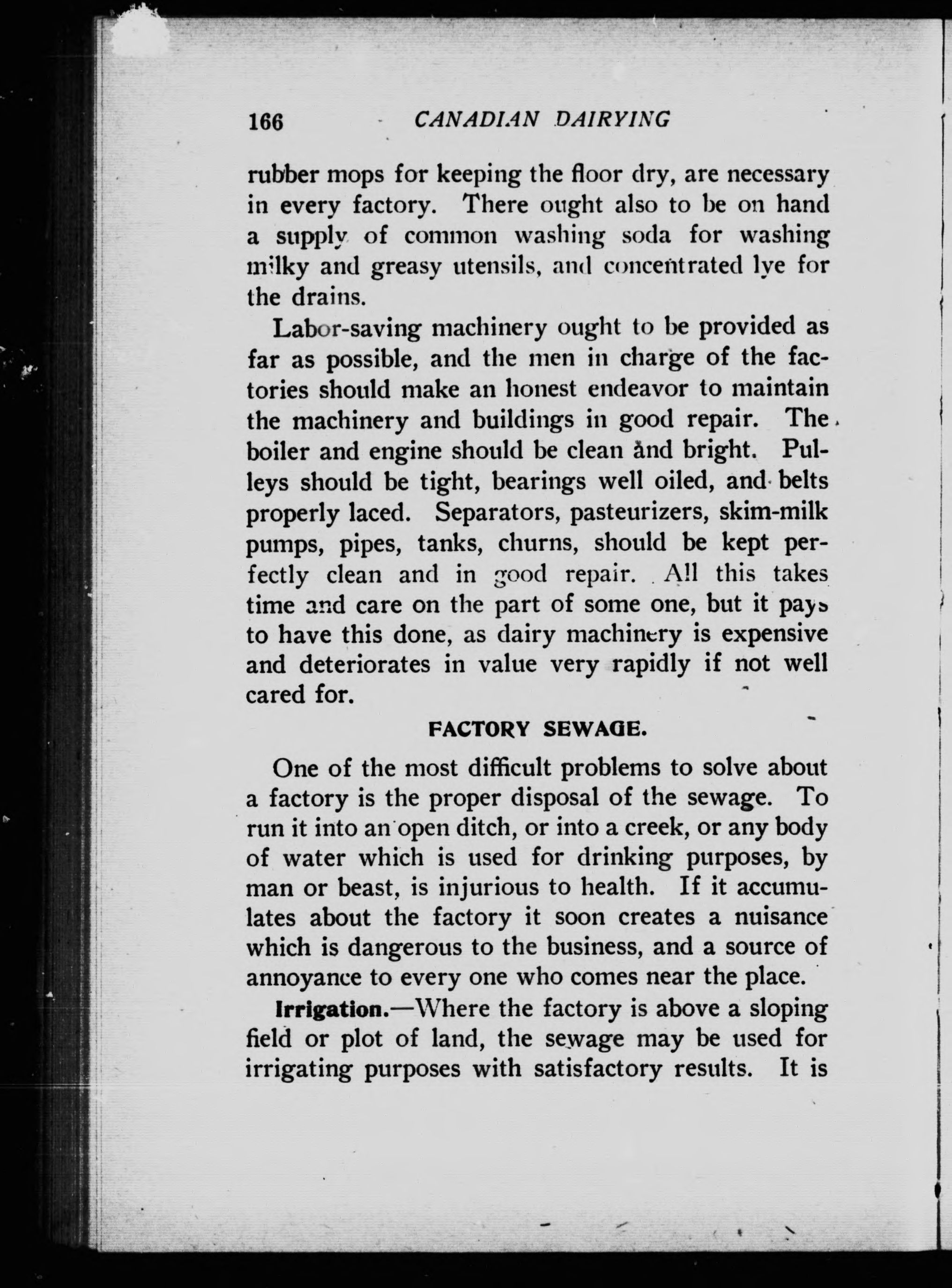 166 CANADIAN DAIRYING

rubber mops for keeping the floor dry, are necessary in every factory. There ought also to be on hand a supply of common washing soda for washing milky and greasy utensils, and concentrated lye for the drains.

Labor-saving machinery ought to be provided as far as possible, and the men in charge of the factories should make an honest endeavor to maintain the machinery and buildings in good repair. The boiler and engine should be clean and bright. Pulleys should be tight, bearings well oiled, and belts properly laced. Separators, pasteurizers, skim-milk pumps, pipes, tanks, churns, should be kept perfectly clean and in good repair. All this takes time and care on the part of some one, but it pays to have this done, as dairy machinery is expensive and deteriorates in value very rapidly if not well cared for.

FACTORY SEWAGE.

One of the most difficult problems to solve about a factory is the proper disposal of the sewage. To run it into an open ditch, or into a creek, or any body of water which is used for drinking purposes, by man or beast, is injurious to health. If it accumulates about the factory it soon creates a nuisance which is dangerous to the business, and a source of annoyance to every one who comes near the place.

Irrigation.—Where the factory is above a sloping field or plot of land, the sewage may be used for irrigating purposes with satisfactory results. It is